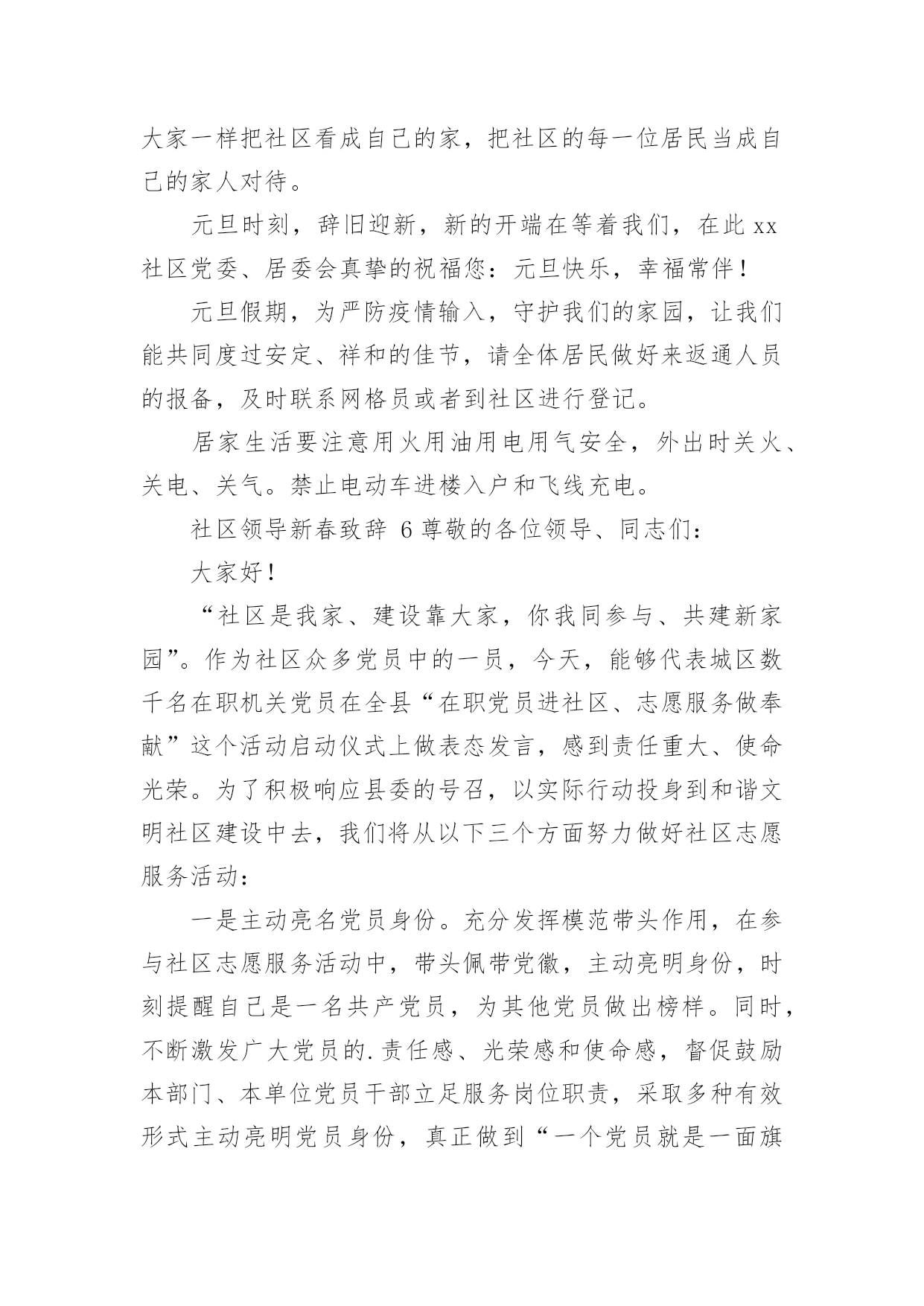 大家一样把社区看成自己的家，把社区的每一位居民当成自己的家人对待。

元旦时刻，辞旧迎新，新的开端在等着我们，在此 xx 社区党委、居委会真挚的祝福您：元旦快乐，幸福常伴！

元旦假期，为严防疫情输入，守护我们的家园，让我们能共同度过安定、祥和的佳节，请全体居民做好来返通人员的报备，及时联系网格员或者到社区进行登记。

居家生活要注意用火用油用电用气安全，外出时关火、关电、关气。禁止电动车进楼入户和飞线充电。

社区领导新春致辞 6 尊敬的各位领导、同志们：

大家好！

“社区是我家、建设靠大家，你我同参与、共建新家园”。作为社区众多党员中的一员，今天，能够代表城区数千名在职机关党员在全县“在职党员进社区、志愿服务做奉献”这个活动启动仪式上做表态发言，感到责任重大、使命光荣。为了积极响应县委的号召，以实际行动投身到和谐文明社区建设中去，我们将从以下三个方面努力做好社区志愿服务活动：

一是主动亮名党员身份。充分发挥模范带头作用，在参与社区志愿服务活动中，带头佩带党徽，主动亮明身份，时刻提醒自己是一名共产党员，为其他党员做出榜样。同时，不断激发广大党员的.责任感、光荣感和使命感，督促鼓励本部门、本单位党员干部立足服务岗位职责，采取多种有效形式主动亮明党员身份，真正做到“一个党员就是一面旗